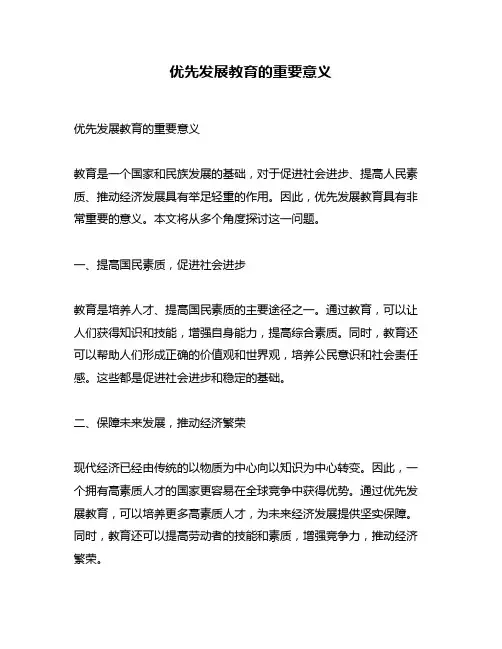 优先发展教育的重要意义

优先发展教育的重要意义

教育是一个国家和民族发展的基础，对于促进社会进步、提高人民素质、推动经济发展具有举足轻重的作用。因此，优先发展教育具有非常重要的意义。本文将从多个角度探讨这一问题。

一、提高国民素质，促进社会进步

教育是培养人才、提高国民素质的主要途径之一。通过教育，可以让人们获得知识和技能，增强自身能力，提高综合素质。同时，教育还可以帮助人们形成正确的价值观和世界观，培养公民意识和社会责任感。这些都是促进社会进步和稳定的基础。

二、保障未来发展，推动经济繁荣

现代经济已经由传统的以物质为中心向以知识为中心转变。因此，一个拥有高素质人才的国家更容易在全球竞争中获得优势。通过优先发展教育，可以培养更多高素质人才，为未来经济发展提供坚实保障。同时，教育还可以提高劳动者的技能和素质，增强竞争力，推动经济繁荣。